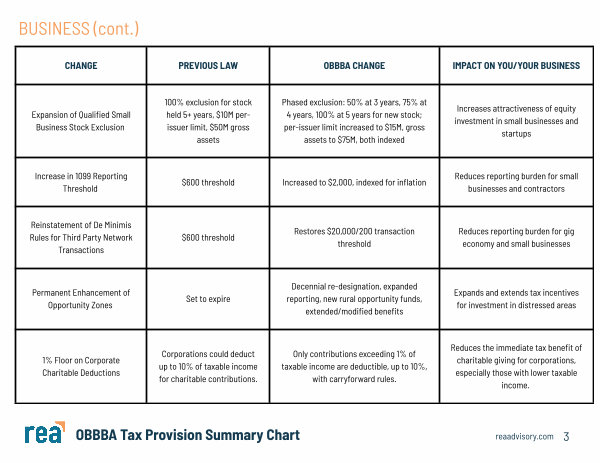 BUSINESS (cont.)

| CHANGE | PREVIOUS LAW | OBBBA CHANGE | IMPACT ON YOU/YOUR BUSINESS |
|---|---|---|---|
| Expansion of Qualified Small Business Stock Exclusion | 100% exclusion for stock held 5+ years, \$10M per-issuer limit, \$50M gross assets | Phased exclusion: 50% at 3 years, 75% at 4 years, 100% at 5 years for new stock; per-issuer limit increased to \$15M, gross assets to \$75M, both indexed | Increases attractiveness of equity investment in small businesses and startups |
| Increase in 1099 Reporting Threshold | \$600 threshold | Increased to \$2,000, indexed for inflation | Reduces reporting burden for small businesses and contractors |
| Reinstatement of De Minimis Rules for Third Party Network Transactions | \$600 threshold | Restores \$20,000/200 transaction threshold | Reduces reporting burden for gig economy and small businesses |
| Permanent Enhancement of Opportunity Zones | Set to expire | Decennial re-designation, expanded reporting, new rural opportunity funds, extended/modified benefits | Expands and extends tax incentives for investment in distressed areas |
| 1% Floor on Corporate Charitable Deductions | Corporations could deduct up to 10% of taxable income for charitable contributions. | Only contributions exceeding 1% of taxable income are deductible, up to 10%, with carryforward rules. | Reduces the immediate tax benefit of charitable giving for corporations, especially those with lower taxable income. |

rea OBBBA Tax Provision Summary Chart

reaadvisory.com 3